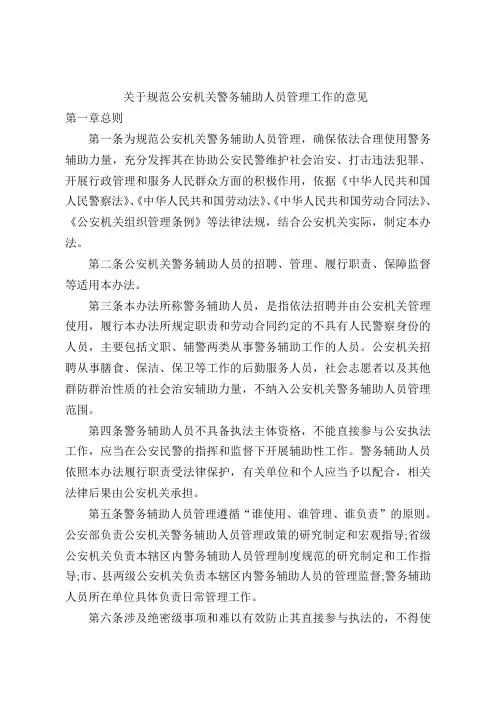 关于规范公安机关警务辅助人员管理工作的意见

第一章总则

第一条为规范公安机关警务辅助人员管理，确保依法合理使用警务辅助力量，充分发挥其在协助公安民警维护社会治安、打击违法犯罪、开展行政管理和服务人民群众方面的积极作用，依据《中华人民共和国人民警察法》、《中华人民共和国劳动法》、《中华人民共和国劳动合同法》、《公安机关组织管理条例》等法律法规，结合公安机关实际，制定本办法。

第二条公安机关警务辅助人员的招聘、管理、履行职责、保障监督等适用本办法。

第三条本办法所称警务辅助人员，是指依法招聘并由公安机关管理使用，履行本办法所规定职责和劳动合同约定的不具有人民警察身份的人员，主要包括文职、辅警两类从事警务辅助工作的人员。公安机关招聘从事膳食、保洁、保卫等工作的后勤服务人员，社会志愿者以及其他群防群治性质的社会治安辅助力量，不纳入公安机关警务辅助人员管理范围。

第四条警务辅助人员不具备执法主体资格，不能直接参与公安执法工作，应当在公安民警的指挥和监督下开展辅助性工作。警务辅助人员依照本办法履行职责受法律保护，有关单位和个人应当予以配合，相关法律后果由公安机关承担。

第五条警务辅助人员管理遵循“谁使用、谁管理、谁负责”的原则。公安部负责公安机关警务辅助人员管理政策的研究制定和宏观指导;省级公安机关负责本辖区内警务辅助人员管理制度规范的研究制定和工作指导;市、县两级公安机关负责本辖区内警务辅助人员的管理监督;警务辅助人员所在单位具体负责日常管理工作。

第六条涉及绝密级事项和难以有效防止其直接参与执法的，不得使